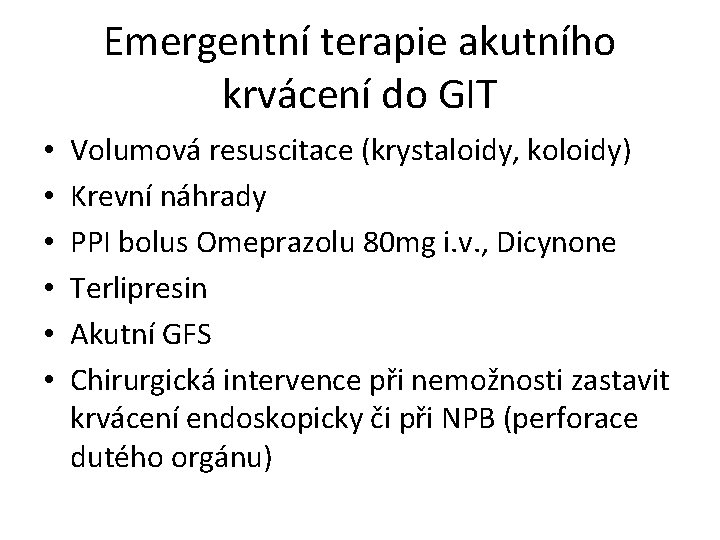 Emergentní terapie akutního krvácení do GIT

• Volumová resuscitace (krystaloidy, koloidy)
• Krevní náhrady
• PPI bolus Omeprazolu 80mg i.v., Dicynone
• Terlipresin
• Akutní GFS
• Chirurgická intervence při nemožnosti zastavit krvácení endoskopicky či při NPB (perforace dutého orgánu)